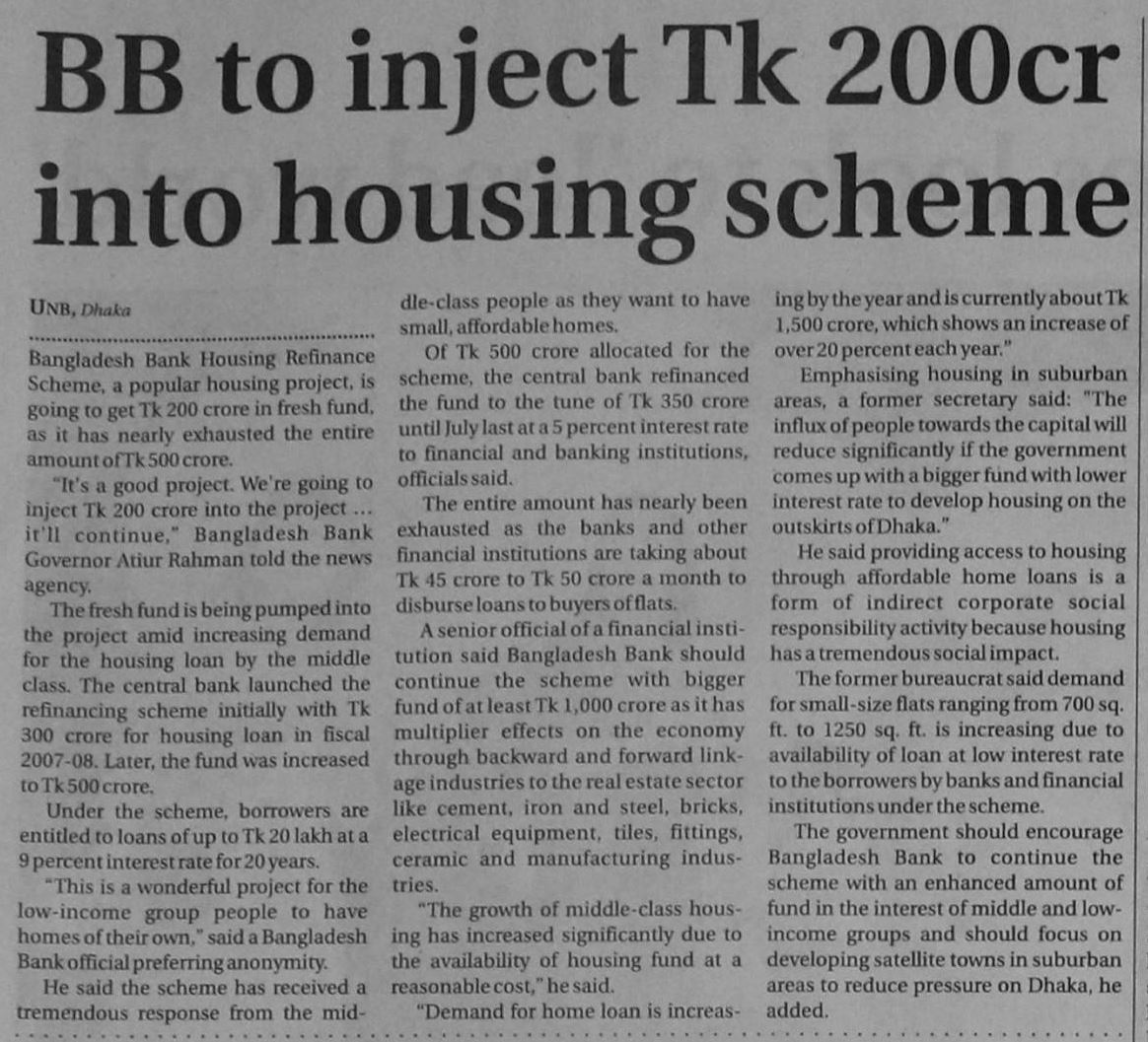 BB to inject Tk 200cr into housing scheme

UNB, Dhaka

Bangladesh Bank Housing Refinance Scheme, a popular housing project, is going to get Tk 200 crore in fresh fund, as it has nearly exhausted the entire amount of Tk 500 crore.

"It's a good project. We're going to inject Tk 200 crore into the project ... it'll continue," Bangladesh Bank Governor Atiur Rahman told the news agency.

The fresh fund is being pumped into the project amid increasing demand for the housing loan by the middle class. The central bank launched the refinancing scheme initially with Tk 300 crore for housing loan in fiscal 2007-08. Later, the fund was increased to Tk 500 crore.

Under the scheme, borrowers are entitled to loans of up to Tk 20 lakh at a 9 percent interest rate for 20 years.

"This is a wonderful project for the low-income group people to have homes of their own," said a Bangladesh Bank official preferring anonymity.

He said the scheme has received a tremendous response from the middle-class people as they want to have small, affordable homes.

Of Tk 500 crore allocated for the scheme, the central bank refinanced the fund to the tune of Tk 350 crore until July last at a 5 percent interest rate to financial and banking institutions, officials said.

The entire amount has nearly been exhausted as the banks and other financial institutions are taking about Tk 45 crore to Tk 50 crore a month to disburse loans to buyers of flats.

A senior official of a financial institution said Bangladesh Bank should continue the scheme with bigger fund of at least Tk 1,000 crore as it has multiplier effects on the economy through backward and forward linkage industries to the real estate sector like cement, iron and steel, bricks, electrical equipment, tiles, fittings, ceramic and manufacturing industries.

"The growth of middle-class housing has increased significantly due to the availability of housing fund at a reasonable cost," he said.

"Demand for home loan is increasing by the year and is currently about Tk 1,500 crore, which shows an increase of over 20 percent each year."

Emphasising housing in suburban areas, a former secretary said: "The influx of people towards the capital will reduce significantly if the government comes up with a bigger fund with lower interest rate to develop housing on the outskirts of Dhaka."

He said providing access to housing through affordable home loans is a form of indirect corporate social responsibility activity because housing has a tremendous social impact.

The former bureaucrat said demand for small-size flats ranging from 700 sq. ft. to 1250 sq. ft. is increasing due to availability of loan at low interest rate to the borrowers by banks and financial institutions under the scheme.

The government should encourage Bangladesh Bank to continue the scheme with an enhanced amount of fund in the interest of middle and low-income groups and should focus on developing satellite towns in suburban areas to reduce pressure on Dhaka, he added.